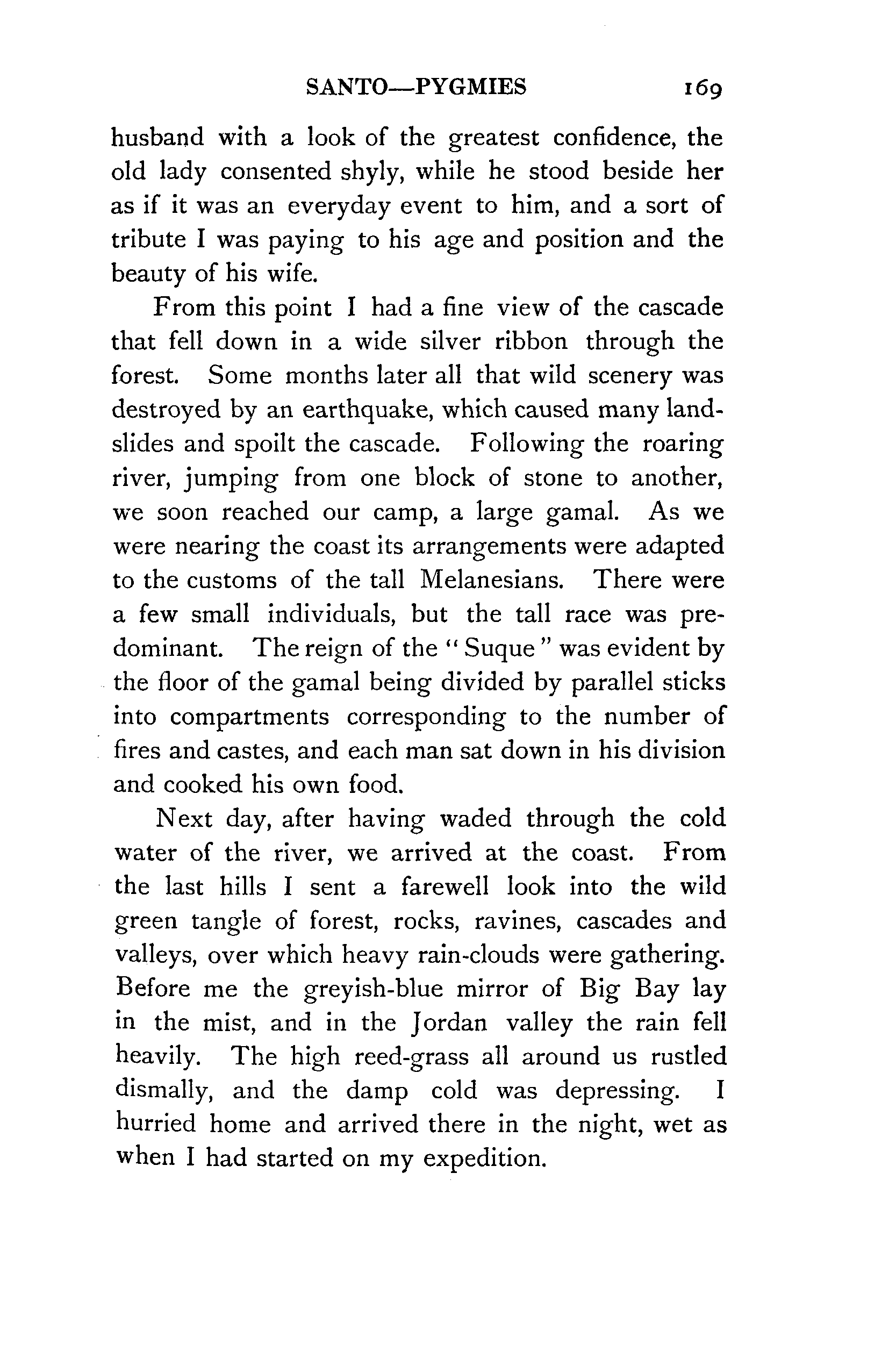 SANTO—PYGMIES 169

husband with a look of the greatest confidence, the old lady consented shyly, while he stood beside her as if it was an everyday event to him, and a sort of tribute I was paying to his age and position and the beauty of his wife.

From this point I had a fine view of the cascade that fell down in a wide silver ribbon through the forest. Some months later all that wild scenery was destroyed by an earthquake, which caused many landslides and spoilt the cascade. Following the roaring river, jumping from one block of stone to another, we soon reached our camp, a large gamal. As we were nearing the coast its arrangements were adapted to the customs of the tall Melanesians. There were a few small individuals, but the tall race was predominant. The reign of the "Suque" was evident by the floor of the gamal being divided by parallel sticks into compartments corresponding to the number of fires and castes, and each man sat down in his division and cooked his own food.

Next day, after having waded through the cold water of the river, we arrived at the coast. From the last hills I sent a farewell look into the wild green tangle of forest, rocks, ravines, cascades and valleys, over which heavy rain-clouds were gathering. Before me the greyish-blue mirror of Big Bay lay in the mist, and in the Jordan valley the rain fell heavily. The high reed-grass all around us rustled dismally, and the damp cold was depressing. I hurried home and arrived there in the night, wet as when I had started on my expedition.